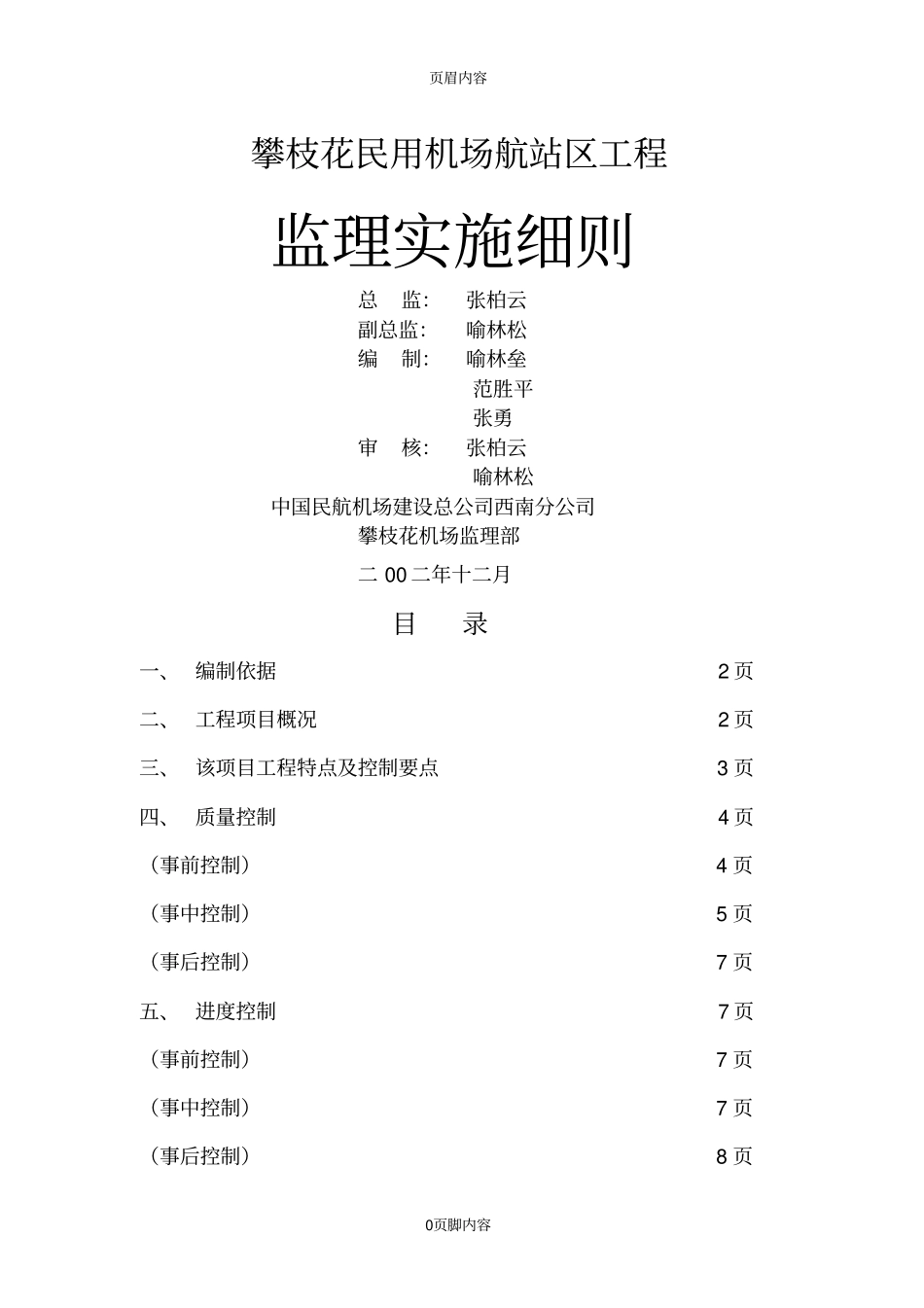 页眉内容

攀枝花民用机场航站区工程

监理实施细则

总　监：　张柏云
副总监：　喻林松
编　制：　喻林垒
范胜平
张勇
审　核：　张柏云
喻林松
中国民航机场建设总公司西南分公司
攀枝花机场监理部
二 00 二年十二月

目　录

一、　编制依据　2 页
二、　工程项目概况　2 页
三、　该项目工程特点及控制要点　3 页
四、　质量控制　4 页
（事前控制）　4 页
（事中控制）　5 页
（事后控制）　7 页
五、　进度控制　7 页
（事前控制）　7 页
（事中控制）　7 页
（事后控制）　8 页

0页脚内容